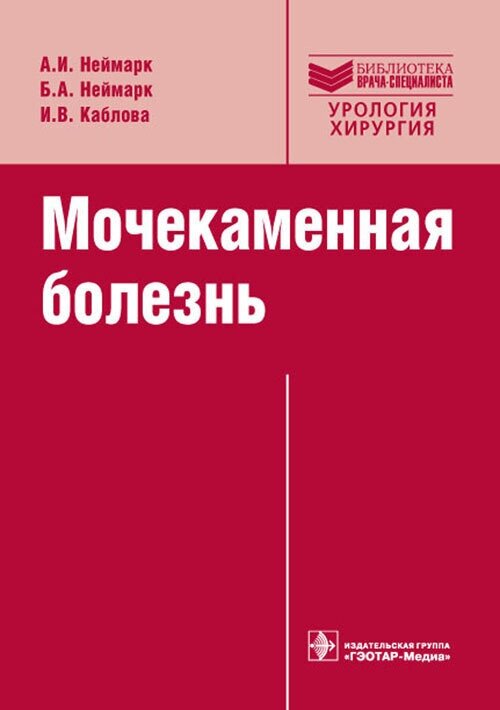 А.И. Неймарк
Б.А. Неймарк
И.В. Каблова

БИБЛИОТЕКА
ВРАЧА-СПЕЦИАЛИСТА
УРОЛОГИЯ
ХИРУРГИЯ

Мочекаменная болезнь

ИЗДАТЕЛЬСКАЯ ГРУППА
«ГЭОТАР-Медиа»